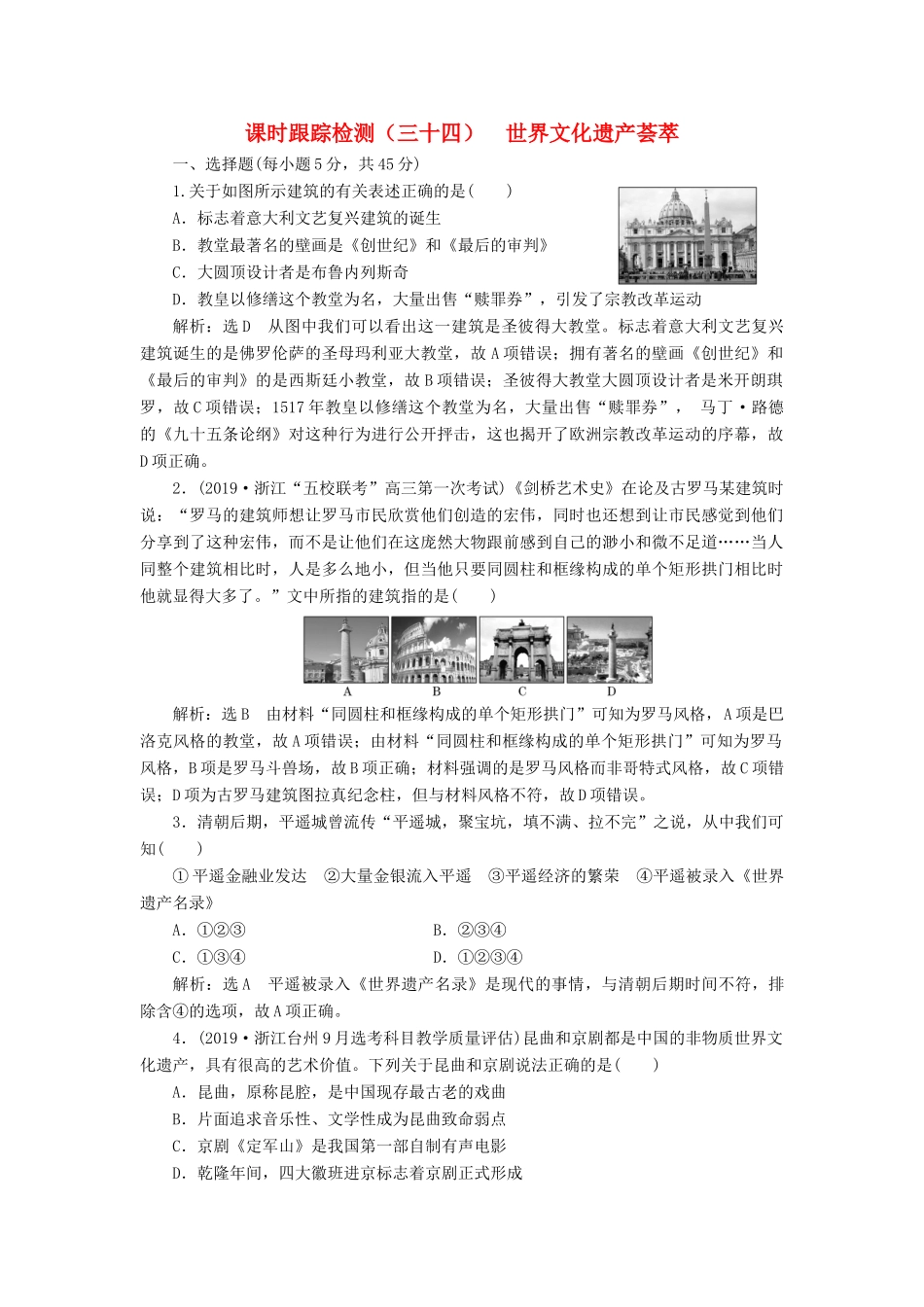 课时跟踪检测（三十四） 世界文化遗产荟萃

一、选择题(每小题5分，共45分)

1.关于如图所示建筑的有关表述正确的是(　　)

A．标志着意大利文艺复兴建筑的诞生

B．教堂最著名的壁画是《创世纪》和《最后的审判》

C．大圆顶设计者是布鲁内列斯奇

D．教皇以修缮这个教堂为名，大量出售“赎罪券”，引发了宗教改革运动

解析：选D　从图中我们可以看出这一建筑是圣彼得大教堂。标志着意大利文艺复兴建筑诞生的是佛罗伦萨的圣母玛利亚大教堂，故A项错误；拥有著名的壁画《创世纪》和《最后的审判》的是西斯廷小教堂，故B项错误；圣彼得大教堂大圆顶设计者是米开朗琪罗，故C项错误；1517年教皇以修缮这个教堂为名，大量出售“赎罪券”，马丁·路德的《九十五条论纲》对这种行为进行公开抨击，这也揭开了欧洲宗教改革运动的序幕，故D项正确。

2．(2019·浙江“五校联考”高三第一次考试)《剑桥艺术史》在论及古罗马某建筑时说：“罗马的建筑师想让罗马市民欣赏他们创造的宏伟，同时也还想到让市民感觉到他们分享到了这种宏伟，而不是让他们在这庞然大物跟前感到自己的渺小和微不足道……当人同整个建筑相比时，人是多么地小，但当他只要同圆柱和框缘构成的单个矩形拱门相比时他就显得大多了。”文中所指的建筑指的是(　　)

A　B　C　D

解析：选B　由材料“同圆柱和框缘构成的单个矩形拱门”可知为罗马风格，A项是巴洛克风格的教堂，故A项错误；由材料“同圆柱和框缘构成的单个矩形拱门”可知为罗马风格，B项是罗马斗兽场，故B项正确；材料强调的是罗马风格而非哥特式风格，故C项错误；D项为古罗马建筑图拉真纪念柱，但与材料风格不符，故D项错误。

3．清朝后期，平遥城曾流传“平遥城，聚宝坑，填不满、拉不完”之说，从中我们可知(　　)

①平遥金融业发达　②大量金银流入平遥　③平遥经济的繁荣　④平遥被录入《世界遗产名录》

A．①②③　B．②③④

C．①③④　D．①②③④

解析：选A　平遥被录入《世界遗产名录》是现代的事情，与清朝后期时间不符，排除含④的选项，故A项正确。

4．(2019·浙江台州9月选考科目教学质量评估)昆曲和京剧都是中国的非物质世界文化遗产，具有很高的艺术价值。下列关于昆曲和京剧说法正确的是(　　)

A．昆曲，原称昆腔，是中国现存最古老的戏曲

B．片面追求音乐性、文学性成为昆曲致命弱点

C．京剧《定军山》是我国第一部自制有声电影

D．乾隆年间，四大徽班进京标志着京剧正式形成